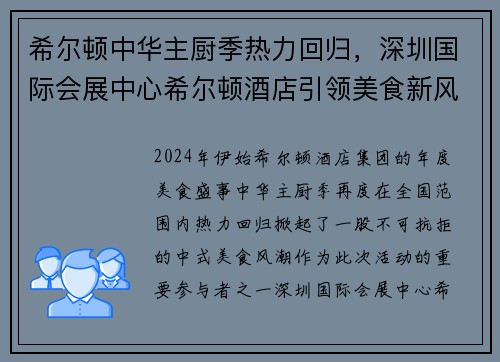 希尔顿中华主厨季热力回归，深圳国际会展中心希尔顿酒店引领美食新风

2024年伊始希尔顿酒店集团的年度美食盛事中华主厨季再度在全国范围内热力回归掀起了一股不可抗拒的中式美食风潮作为此次活动的重要参与者之一深圳国际会展中心希